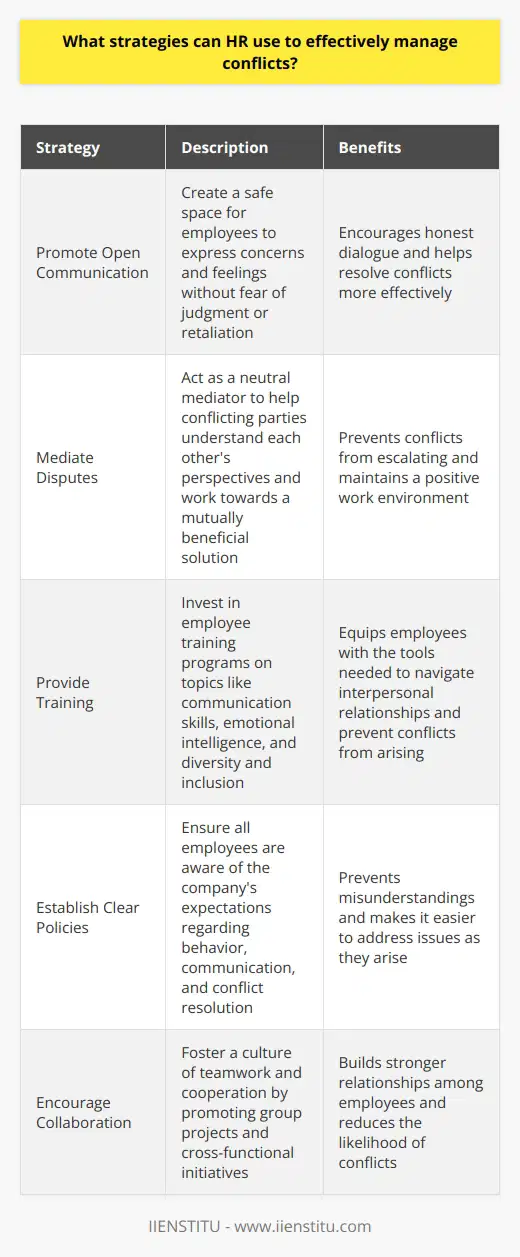 What strategies can HR use to effectively manage conflicts?

| Strategy | Description | Benefits |
|---|---|---|
| Promote Open Communication | Create a safe space for employees to express concerns and feelings without fear of judgment or retaliation | Encourages honest dialogue and helps resolve conflicts more effectively |
| Mediate Disputes | Act as a neutral mediator to help conflicting parties understand each other's perspectives and work towards a mutually beneficial solution | Prevents conflicts from escalating and maintains a positive work environment |
| Provide Training | Invest in employee training programs on topics like communication skills, emotional intelligence, and diversity and inclusion | Equips employees with the tools needed to navigate interpersonal relationships and prevent conflicts from arising |
| Establish Clear Policies | Ensure all employees are aware of the company's expectations regarding behavior, communication, and conflict resolution | Prevents misunderstandings and makes it easier to address issues as they arise |
| Encourage Collaboration | Foster a culture of teamwork and cooperation by promoting group projects and cross-functional initiatives | Builds stronger relationships among employees and reduces the likelihood of conflicts |

IIENSTITU - www.iienstitu.com